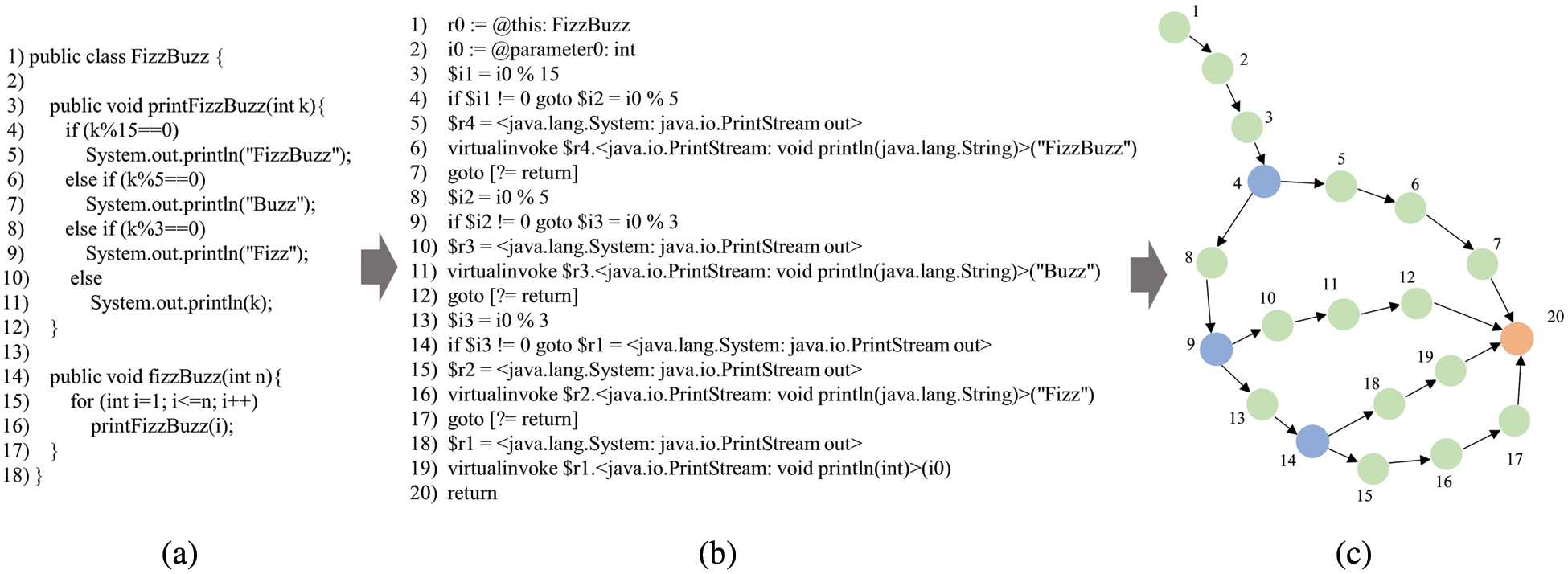 1) public class FizzBuzz {
2)
3) public void printFizzBuzz(int k){
4) if (k%15==0)
5) System.out.println("FizzBuzz");
6) else if (k%5==0)
7) System.out.println("Buzz");
8) else if (k%3==0)
9) System.out.println("Fizz");
10) else
11) System.out.println(k);
12) }
13)
14) public void fizzBuzz(int n){
15) for (int i=1; i<=n; i++)
16) printFizzBuzz(i);
17) }
18) }

(a)

1) r0 := @this: FizzBuzz
2) i0 := @parameter0: int
3) \$i1 = i0 % 15
4) if \$i1 != 0 goto \$i2 = i0 % 5
5) \$r4 = <java.lang.System: java.io.PrintStream out>
6) virtualinvoke \$r4.<java.io.PrintStream: void println(java.lang.String)>("FizzBuzz")
7) goto [?= return]
8) \$i2 = i0 % 5
9) if \$i2 != 0 goto \$i3 = i0 % 3
10) \$r3 = <java.lang.System: java.io.PrintStream out>
11) virtualinvoke \$r3.<java.io.PrintStream: void println(java.lang.String)>("Buzz")
12) goto [?= return]
13) \$i3 = i0 % 3
14) if \$i3 != 0 goto \$r1 = <java.lang.System: java.io.PrintStream out>
15) \$r2 = <java.lang.System: java.io.PrintStream out>
16) virtualinvoke \$r2.<java.io.PrintStream: void println(java.lang.String)>("Fizz")
17) goto [?= return]
18) \$r1 = <java.lang.System: java.io.PrintStream out>
19) virtualinvoke \$r1.<java.io.PrintStream: void println(int)>(i0)
20) return

(b)

1 2 3 4 5 6 7 8 9 10 11 12 13 14 15 16 17 18 19 20

(c)